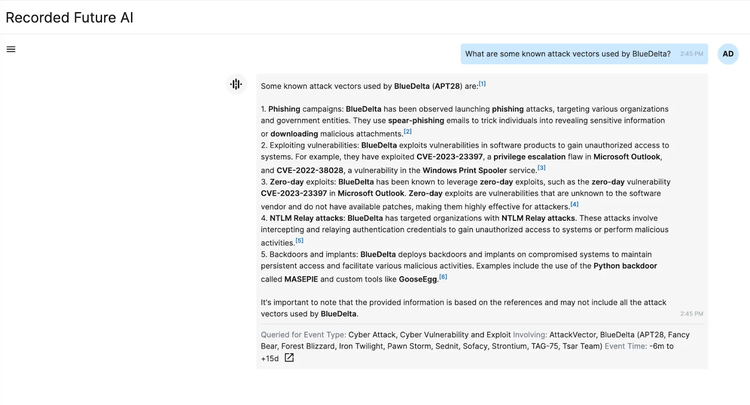 Recorded Future AI

What are some known attack vectors used by BlueDelta? 2:45 PM

AD

Some known attack vectors used by BlueDelta (APT28) are:[1]

1. Phishing campaigns: BlueDelta has been observed launching phishing attacks, targeting various organizations and government entities. They use spear-phishing emails to trick individuals into revealing sensitive information or downloading malicious attachments.[2]
2. Exploiting vulnerabilities: BlueDelta exploits vulnerabilities in software products to gain unauthorized access to systems. For example, they have exploited CVE-2023-23397, a privilege escalation flaw in Microsoft Outlook, and CVE-2022-38028, a vulnerability in the Windows Print Spooler service.[3]
3. Zero-day exploits: BlueDelta has been known to leverage zero-day exploits, such as the zero-day vulnerability CVE-2023-23397 in Microsoft Outlook. Zero-day exploits are vulnerabilities that are unknown to the software vendor and do not have available patches, making them highly effective for attackers.[4]
4. NTLM Relay attacks: BlueDelta has targeted organizations with NTLM Relay attacks. These attacks involve intercepting and relaying authentication credentials to gain unauthorized access to systems or perform malicious activities.[5]
5. Backdoors and implants: BlueDelta deploys backdoors and implants on compromised systems to maintain persistent access and facilitate various malicious activities. Examples include the use of the Python backdoor called MASEPIE and custom tools like GooseEgg.[6]

It's important to note that the provided information is based on the references and may not include all the attack vectors used by BlueDelta. 2:45 PM

Queried for Event Type: Cyber Attack, Cyber Vulnerability and Exploit Involving: AttackVector, BlueDelta (APT28, Fancy Bear, Forest Blizzard, Iron Twilight, Pawn Storm, Sednit, Sofacy, Strontium, TAG-75, Tsar Team) Event Time: -6m to +15d